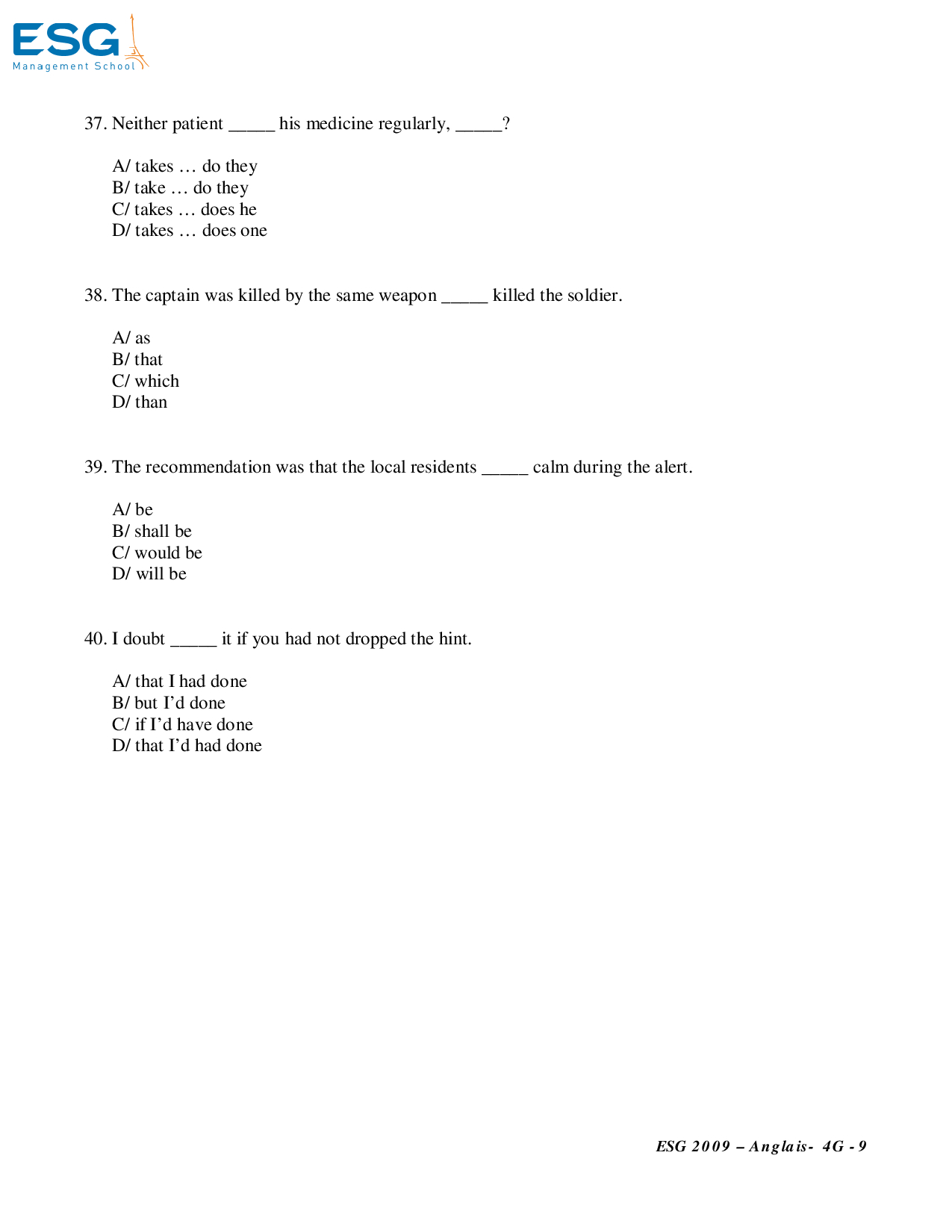 ESG
Management School

37. Neither patient _____ his medicine regularly, _____?

A/ takes … do they
B/ take … do they
C/ takes … does he
D/ takes … does one

38. The captain was killed by the same weapon _____ killed the soldier.

A/ as
B/ that
C/ which
D/ than

39. The recommendation was that the local residents _____ calm during the alert.

A/ be
B/ shall be
C/ would be
D/ will be

40. I doubt _____ it if you had not dropped the hint.

A/ that I had done
B/ but I'd done
C/ if I'd have done
D/ that I'd had done

ESG 2009 – Anglais- 4G - 9